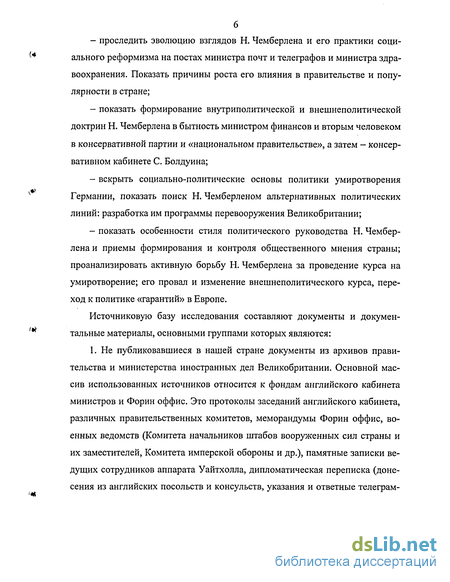 6

– проследить эволюцию взглядов Н. Чемберлена и его практики социального реформизма на постах министра почт и телеграфов и министра здравоохранения. Показать причины роста его влияния в правительстве и популярности в стране;

– показать формирование внутриполитической и внешнеполитической доктрин Н. Чемберлена в бытность министром финансов и вторым человеком в консервативной партии и «национальном правительстве», а затем – консервативном кабинете С. Болдуина;

– вскрыть социально-политические основы политики умиротворения Германии, показать поиск Н. Чемберленом альтернативных политических линий: разработка им программы перевооружения Великобритании;

– показать особенности стиля политического руководства Н. Чемберлена и приемы формирования и контроля общественного мнения страны; проанализировать активную борьбу Н. Чемберлена за проведение курса на умиротворение; его провал и изменение внешнеполитического курса, переход к политике «гарантий» в Европе.

Источниковую базу исследования составляют документы и документальные материалы, основными группами которых являются:

1. Не публиковавшиеся в нашей стране документы из архивов правительства и министерства иностранных дел Великобритании. Основной массив использованных источников относится к фондам английского кабинета министров и Форин оффис. Это протоколы заседаний английского кабинета, различных правительственных комитетов, меморандумы Форин оффис, военных ведомств (Комитета начальников штабов вооруженных сил страны и их заместителей, Комитета имперской обороны и др.), памятные записки ведущих сотрудников аппарата Уайтхолла, дипломатическая переписка (донесения из английских посольств и консульств, указания и ответные телеграм-

dsLib.net
библиотека диссертаций